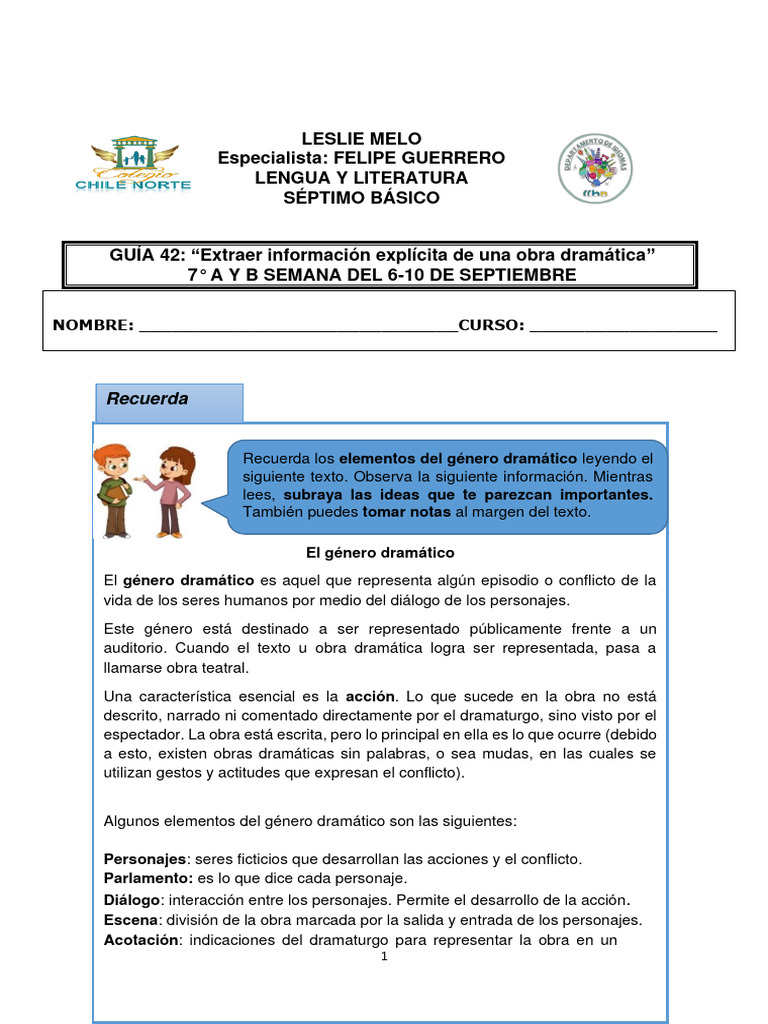 Colegio
CHILE NORTE

LESLIE MELO
Especialista: FELIPE GUERRERO
LENGUA Y LITERATURA
SÉPTIMO BÁSICO

GUÍA 42: "Extraer información explícita de una obra dramática"
7° A Y B SEMANA DEL 6-10 DE SEPTIEMBRE

NOMBRE: ____CURSO: ____

Recuerda

Recuerda los elementos del género dramático leyendo el siguiente texto. Observa la siguiente información. Mientras lees, subraya las ideas que te parezcan importantes. También puedes tomar notas al margen del texto.

El género dramático

El género dramático es aquel que representa algún episodio o conflicto de la vida de los seres humanos por medio del diálogo de los personajes.

Este género está destinado a ser representado públicamente frente a un auditorio. Cuando el texto u obra dramática logra ser representada, pasa a llamarse obra teatral.

Una característica esencial es la acción. Lo que sucede en la obra no está descrito, narrado ni comentado directamente por el dramaturgo, sino visto por el espectador. La obra está escrita, pero lo principal en ella es lo que ocurre (debido a esto, existen obras dramáticas sin palabras, o sea mudas, en las cuales se utilizan gestos y actitudes que expresan el conflicto).

Algunos elementos del género dramático son las siguientes:

Personajes: seres ficticios que desarrollan las acciones y el conflicto.
Parlamento: es lo que dice cada personaje.
Diálogo: interacción entre los personajes. Permite el desarrollo de la acción.
Escena: división de la obra marcada por la salida y entrada de los personajes.
Acotación: indicaciones del dramaturgo para representar la obra en un

1